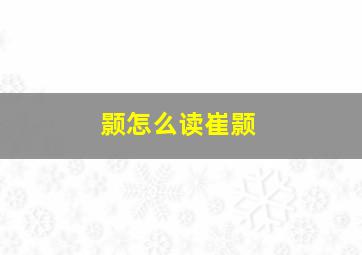 颢怎么读崔颢